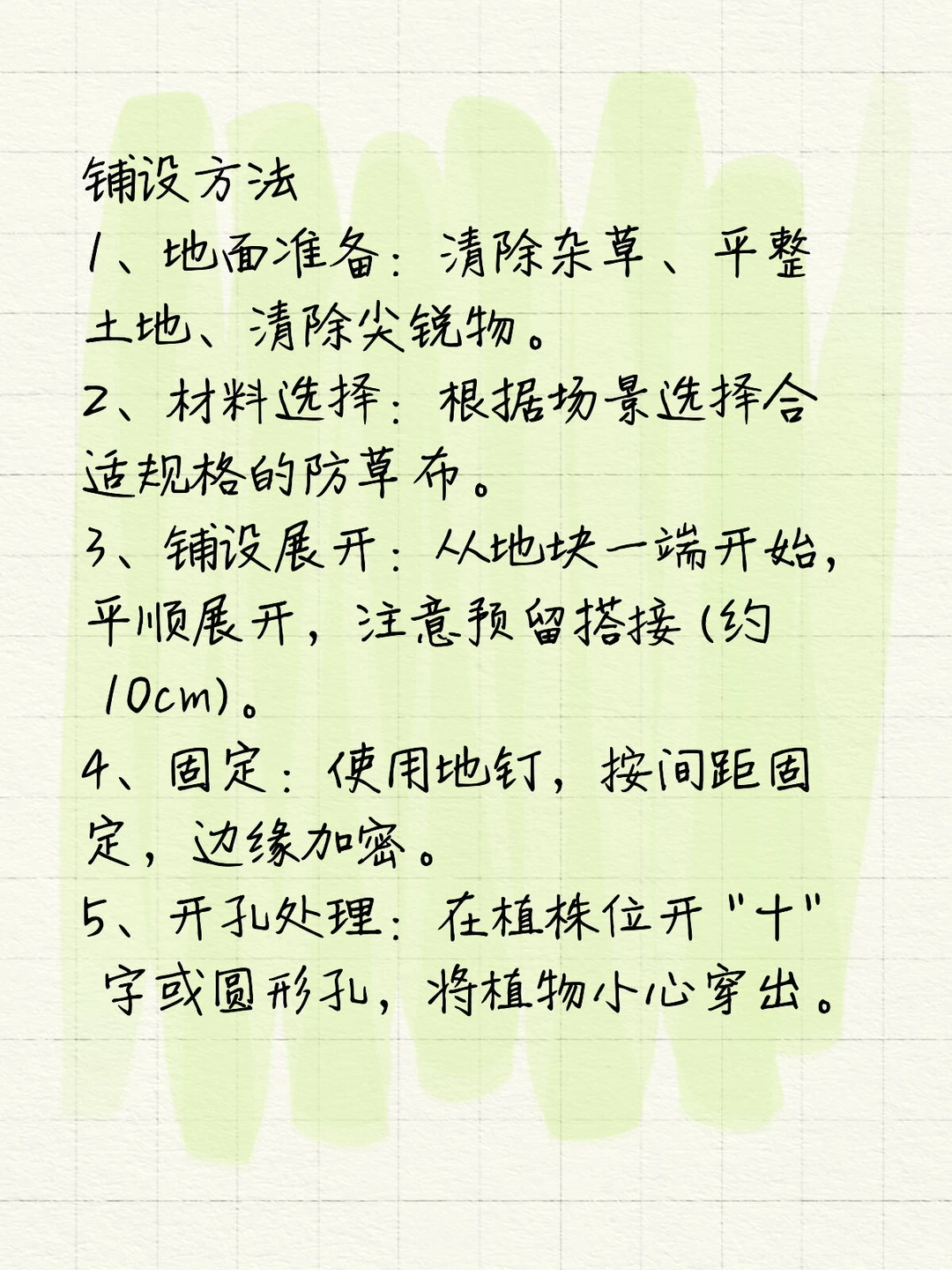 铺设方法

1、地面准备：清除杂草、平整土地、清除尖锐物。

2、材料选择：根据场景选择合适规格的防草布。

3、铺设展开：从地块一端开始，平顺展开，注意预留搭接（约10cm）。

4、固定：使用地钉，按间距固定，边缘加密。

5、开孔处理：在植株位开"十"字或圆形孔，将植物小心穿出。